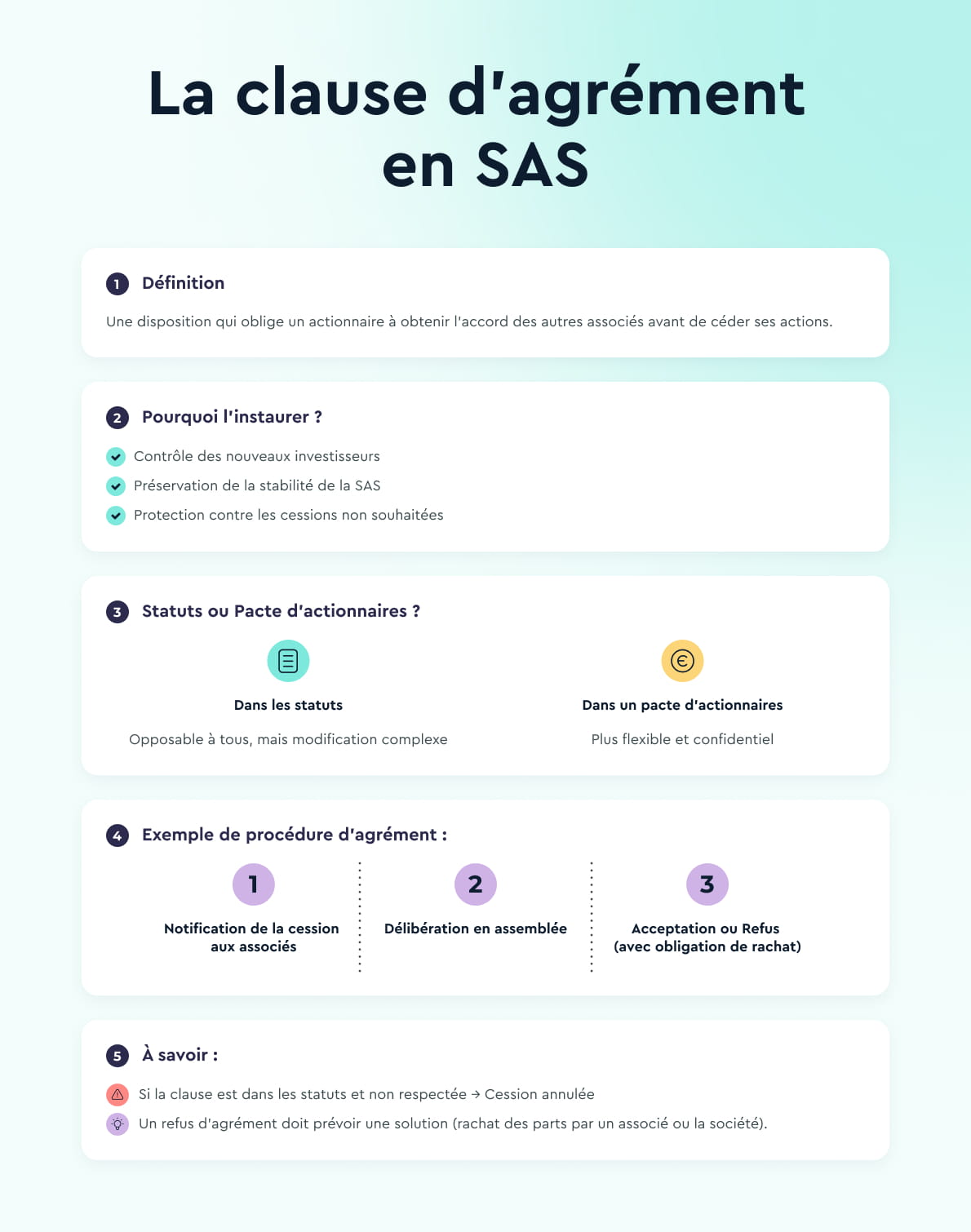 La clause d'agrément en SAS

1 Définition

Une disposition qui oblige un actionnaire à obtenir l'accord des autres associés avant de céder ses actions.

2 Pourquoi l'instaurer ?

Contrôle des nouveaux investisseurs
Préservation de la stabilité de la SAS
Protection contre les cessions non souhaitées

3 Statuts ou Pacte d'actionnaires ?

Dans les statuts

Opposable à tous, mais modification complexe

Dans un pacte d'actionnaires

Plus flexible et confidentiel

4 Exemple de procédure d'agrément :

1
Notification de la cession aux associés

2
Délibération en assemblée

3
Acceptation ou Refus (avec obligation de rachat)

5 À savoir :

Si la clause est dans les statuts et non respectée → Cession annulée
Un refus d'agrément doit prévoir une solution (rachat des parts par un associé ou la société).